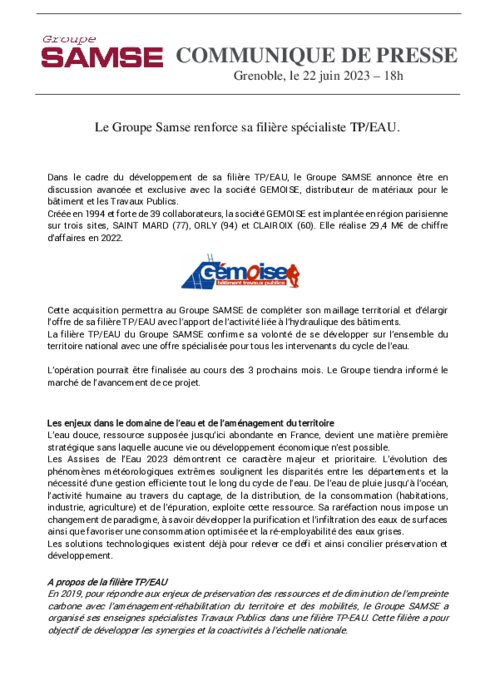 Groupe
SAMSE

COMMUNIQUE DE PRESSE
Grenoble, le 22 juin 2023 – 18h

Le Groupe Samse renforce sa filière spécialiste TP/EAU.

Dans le cadre du développement de sa filière TP/EAU, le Groupe SAMSE annonce être en discussion avancée et exclusive avec la société GEMOISE, distributeur de matériaux pour le bâtiment et les Travaux Publics.
Créée en 1994 et forte de 39 collaborateurs, la société GEMOISE est implantée en région parisienne sur trois sites, SAINT MARD (77), ORLY (94) et CLAIROIX (60). Elle réalise 29,4 M€ de chiffre d'affaires en 2022.

Gémoise
bâtiment travaux publics

Cette acquisition permettra au Groupe SAMSE de compléter son maillage territorial et d'élargir l'offre de sa filière TP/EAU avec l'apport de l'activité liée à l'hydraulique des bâtiments.
La filière TP/EAU du Groupe SAMSE confirme sa volonté de se développer sur l'ensemble du territoire national avec une offre spécialisée pour tous les intervenants du cycle de l'eau.

L'opération pourrait être finalisée au cours des 3 prochains mois. Le Groupe tiendra informé le marché de l'avancement de ce projet.

Les enjeux dans le domaine de l'eau et de l'aménagement du territoire
L'eau douce, ressource supposée jusqu'ici abondante en France, devient une matière première stratégique sans laquelle aucune vie ou développement économique n'est possible.
Les Assises de l'Eau 2023 démontrent ce caractère majeur et prioritaire. L'évolution des phénomènes météorologiques extrêmes soulignent les disparités entre les départements et la nécessité d'une gestion efficiente tout le long du cycle de l'eau. De l'eau de pluie jusqu'à l'océan, l'activité humaine au travers du captage, de la distribution, de la consommation (habitations, industrie, agriculture) et de l'épuration, exploite cette ressource. Sa raréfaction nous impose un changement de paradigme, à savoir développer la purification et l'infiltration des eaux de surfaces ainsi que favoriser une consommation optimisée et la ré-employabilité des eaux grises.
Les solutions technologiques existent déjà pour relever ce défi et ainsi concilier préservation et développement.

A propos de la filière TP/EAU
En 2019, pour répondre aux enjeux de préservation des ressources et de diminution de l'empreinte carbone avec l'aménagement-réhabilitation du territoire et des mobilités, le Groupe SAMSE a organisé ses enseignes spécialistes Travaux Publics dans une filière TP-EAU. Cette filière a pour objectif de développer les synergies et la coactivités à l'échelle nationale.